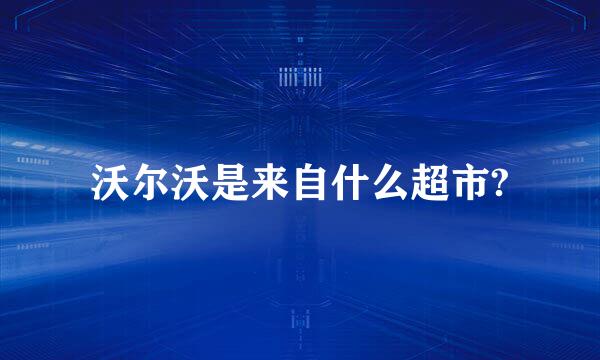 沃尔沃是来自什么超市?